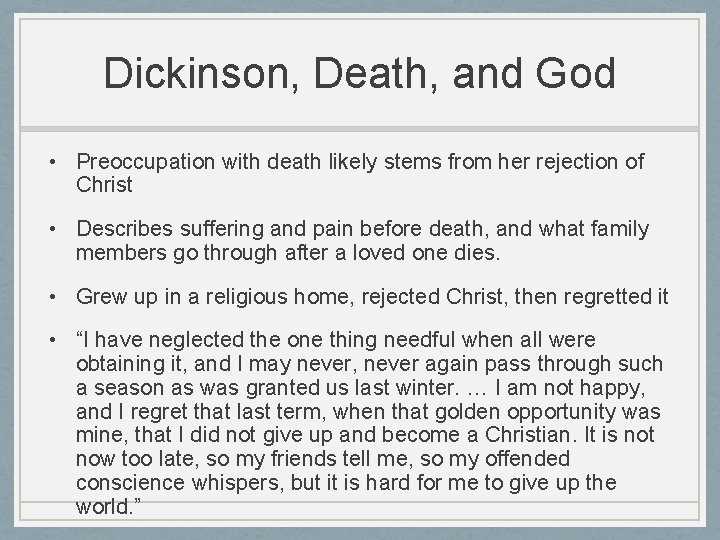 Dickinson, Death, and God

• Preoccupation with death likely stems from her rejection of Christ

• Describes suffering and pain before death, and what family members go through after a loved one dies.

• Grew up in a religious home, rejected Christ, then regretted it

• “I have neglected the one thing needful when all were obtaining it, and I may never, never again pass through such a season as was granted us last winter. … I am not happy, and I regret that last term, when that golden opportunity was mine, that I did not give up and become a Christian. It is not now too late, so my friends tell me, so my offended conscience whispers, but it is hard for me to give up the world.”